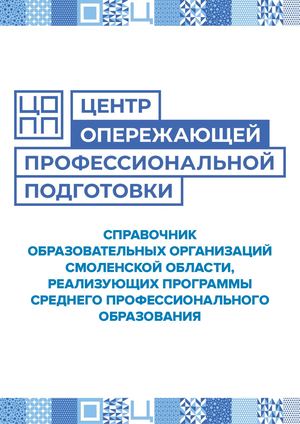 ЦО
ПП

ЦЕНТР
ОПЕРЕЖАЮЩЕЙ
ПРОФЕССИОНАЛЬНОЙ
ПОДГОТОВКИ

СПРАВОЧНИК
ОБРАЗОВАТЕЛЬНЫХ ОРГАНИЗАЦИЙ
СМОЛЕНСКОЙ ОБЛАСТИ,
РЕАЛИЗУЮЩИХ ПРОГРАММЫ
СРЕДНЕГО ПРОФЕССИОНАЛЬНОГО
ОБРАЗОВАНИЯ